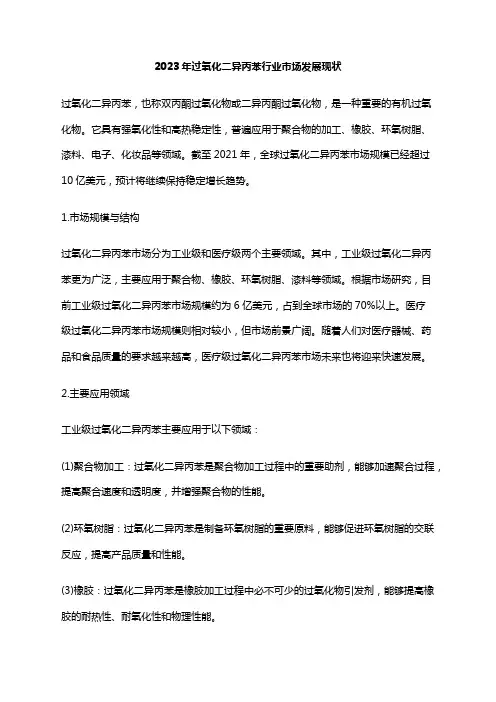 2023年过氧化二异丙苯行业市场发展现状

过氧化二异丙苯，也称双丙酮过氧化物或二异丙酮过氧化物，是一种重要的有机过氧化物。它具有强氧化性和高热稳定性，普遍应用于聚合物的加工、橡胶、环氧树脂、漆料、电子、化妆品等领域。截至2021年，全球过氧化二异丙苯市场规模已经超过10亿美元，预计将继续保持稳定增长趋势。

1.市场规模与结构

过氧化二异丙苯市场分为工业级和医疗级两个主要领域。其中，工业级过氧化二异丙苯更为广泛，主要应用于聚合物、橡胶、环氧树脂、漆料等领域。根据市场研究，目前工业级过氧化二异丙苯市场规模约为6亿美元，占到全球市场的70%以上。医疗级过氧化二异丙苯市场规模则相对较小，但市场前景广阔。随着人们对医疗器械、药品和食品质量的要求越来越高，医疗级过氧化二异丙苯市场未来也将迎来快速发展。

2.主要应用领域

工业级过氧化二异丙苯主要应用于以下领域：

(1)聚合物加工：过氧化二异丙苯是聚合物加工过程中的重要助剂，能够加速聚合过程，提高聚合速度和透明度，并增强聚合物的性能。

(2)环氧树脂：过氧化二异丙苯是制备环氧树脂的重要原料，能够促进环氧树脂的交联反应，提高产品质量和性能。

(3)橡胶：过氧化二异丙苯是橡胶加工过程中必不可少的过氧化物引发剂，能够提高橡胶的耐热性、耐氧化性和物理性能。